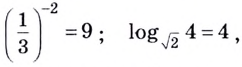 $\left(\frac{1}{3}\right)^{-2} = 9$ ; $\log_{\sqrt{2}} 4 = 4$ ,